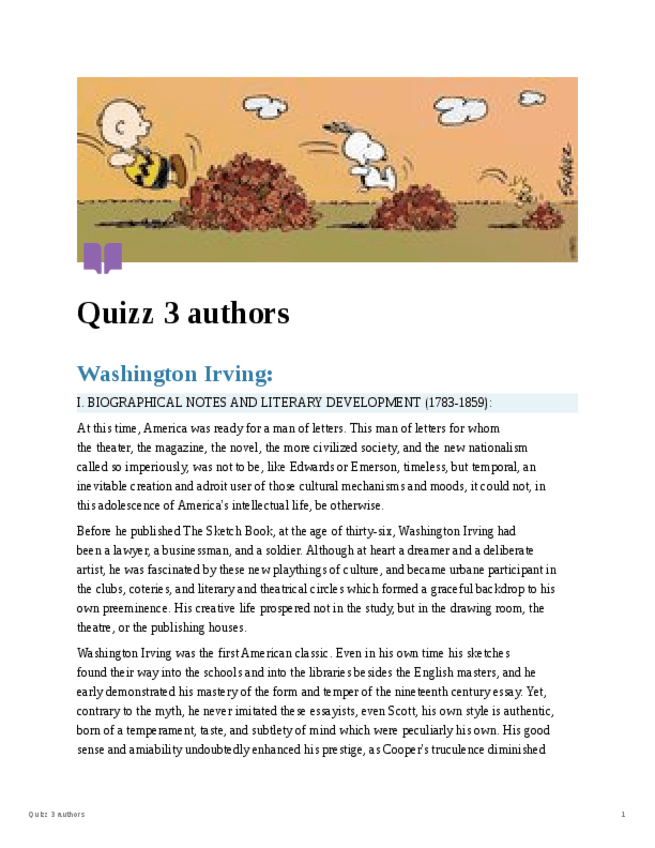 Quizz 3 authors

Washington Irving:

I. BIOGRAPHICAL NOTES AND LITERARY DEVELOPMENT (1783-1859):

At this time, America was ready for a man of letters. This man of letters for whom the theater, the magazine, the novel, the more civilized society, and the new nationalism called so imperiously, was not to be, like Edwards or Emerson, timeless, but temporal, an inevitable creation and adroit user of those cultural mechanisms and moods, it could not, in this adolescence of America's intellectual life, be otherwise.

Before he published The Sketch Book, at the age of thirty-six, Washington Irving had been a lawyer, a businessman, and a soldier. Although at heart a dreamer and a deliberate artist, he was fascinated by these new playthings of culture, and became urbane participant in the clubs, coteries, and literary and theatrical circles which formed a graceful backdrop to his own preeminence. His creative life prospered not in the study, but in the drawing room, the theatre, or the publishing houses.

Washington Irving was the first American classic. Even in his own time his sketches found their way into the schools and into the libraries besides the English masters, and he early demonstrated his mastery of the form and temper of the nineteenth century essay. Yet, contrary to the myth, he never imitated these essayists, even Scott, his own style is authentic, born of a temperament, taste, and subtlety of mind which were peculiarly his own. His good sense and amiability undoubtedly enhanced his prestige, as Cooper's truculence diminished

Quizz 3 authors

1